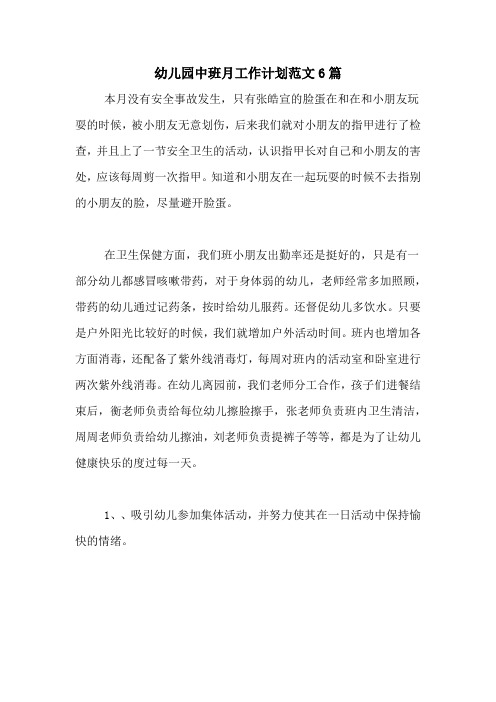 幼儿园中班月工作计划范文6篇

本月没有安全事故发生，只有张皓宣的脸蛋在和在和小朋友玩耍的时候，被小朋友无意划伤，后来我们就对小朋友的指甲进行了检查，并且上了一节安全卫生的活动，认识指甲长对自己和小朋友的害处，应该每周剪一次指甲。知道和小朋友在一起玩耍的时候不去指别的小朋友的脸，尽量避开脸蛋。

在卫生保健方面，我们班小朋友出勤率还是挺好的，只是有一部分幼儿都感冒咳嗽带药，对于身体弱的幼儿，老师经常多加照顾，带药的幼儿通过记药条，按时给幼儿服药。还督促幼儿多饮水。只要是户外阳光比较好的时候，我们就增加户外活动时间。班内也增加各方面消毒，还配备了紫外线消毒灯，每周对班内的活动室和卧室进行两次紫外线消毒。在幼儿离园前，我们老师分工合作，孩子们进餐结束后，衡老师负责给每位幼儿擦脸擦手，张老师负责班内卫生清洁，周周老师负责给幼儿擦油，刘老师负责提裤子等等，都是为了让幼儿健康快乐的度过每一天。

1、、吸引幼儿参加集体活动，并努力使其在一日活动中保持愉快的情绪。